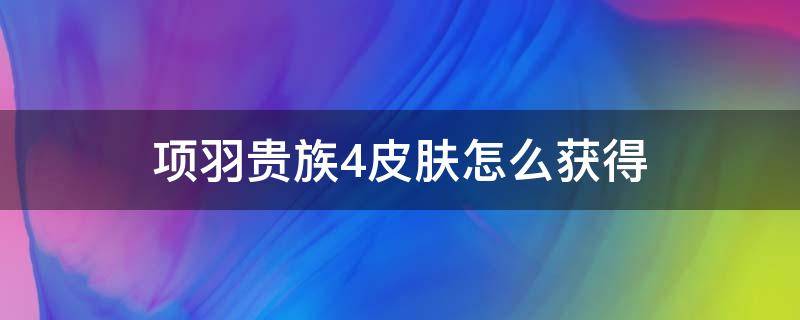 项羽贵族4皮肤怎么获得